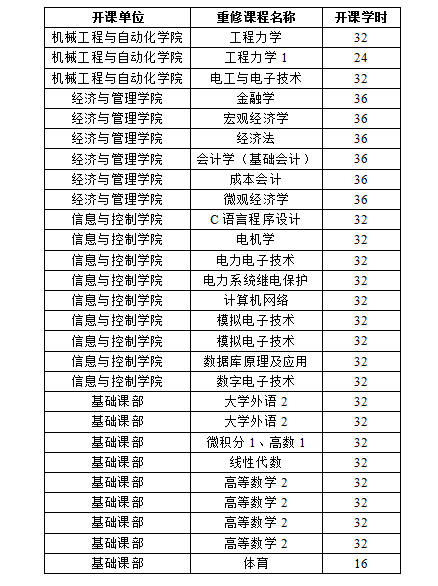 | 开课单位 | 重修课程名称 | 开课学时 |
|---|---|---|
| 机械工程与自动化学院 | 工程力学 | 32 |
| 机械工程与自动化学院 | 工程力学 1 | 24 |
| 机械工程与自动化学院 | 电工与电子技术 | 32 |
| 经济与管理学院 | 金融学 | 36 |
| 经济与管理学院 | 宏观经济学 | 36 |
| 经济与管理学院 | 经济法 | 36 |
| 经济与管理学院 | 会计学（基础会计） | 36 |
| 经济与管理学院 | 成本会计 | 36 |
| 经济与管理学院 | 微观经济学 | 36 |
| 信息与控制学院 | C 语言程序设计 | 32 |
| 信息与控制学院 | 电机学 | 32 |
| 信息与控制学院 | 电力电子技术 | 32 |
| 信息与控制学院 | 电力系统继电保护 | 32 |
| 信息与控制学院 | 计算机网络 | 32 |
| 信息与控制学院 | 模拟电子技术 | 32 |
| 信息与控制学院 | 模拟电子技术 | 32 |
| 信息与控制学院 | 数据库原理及应用 | 32 |
| 信息与控制学院 | 数字电子技术 | 32 |
| 基础课部 | 大学外语 2 | 32 |
| 基础课部 | 大学外语 2 | 32 |
| 基础课部 | 微积分 1、高数 1 | 32 |
| 基础课部 | 线性代数 | 32 |
| 基础课部 | 高等数学 2 | 32 |
| 基础课部 | 高等数学 2 | 32 |
| 基础课部 | 高等数学 2 | 32 |
| 基础课部 | 高等数学 2 | 32 |
| 基础课部 | 体育 | 16 |